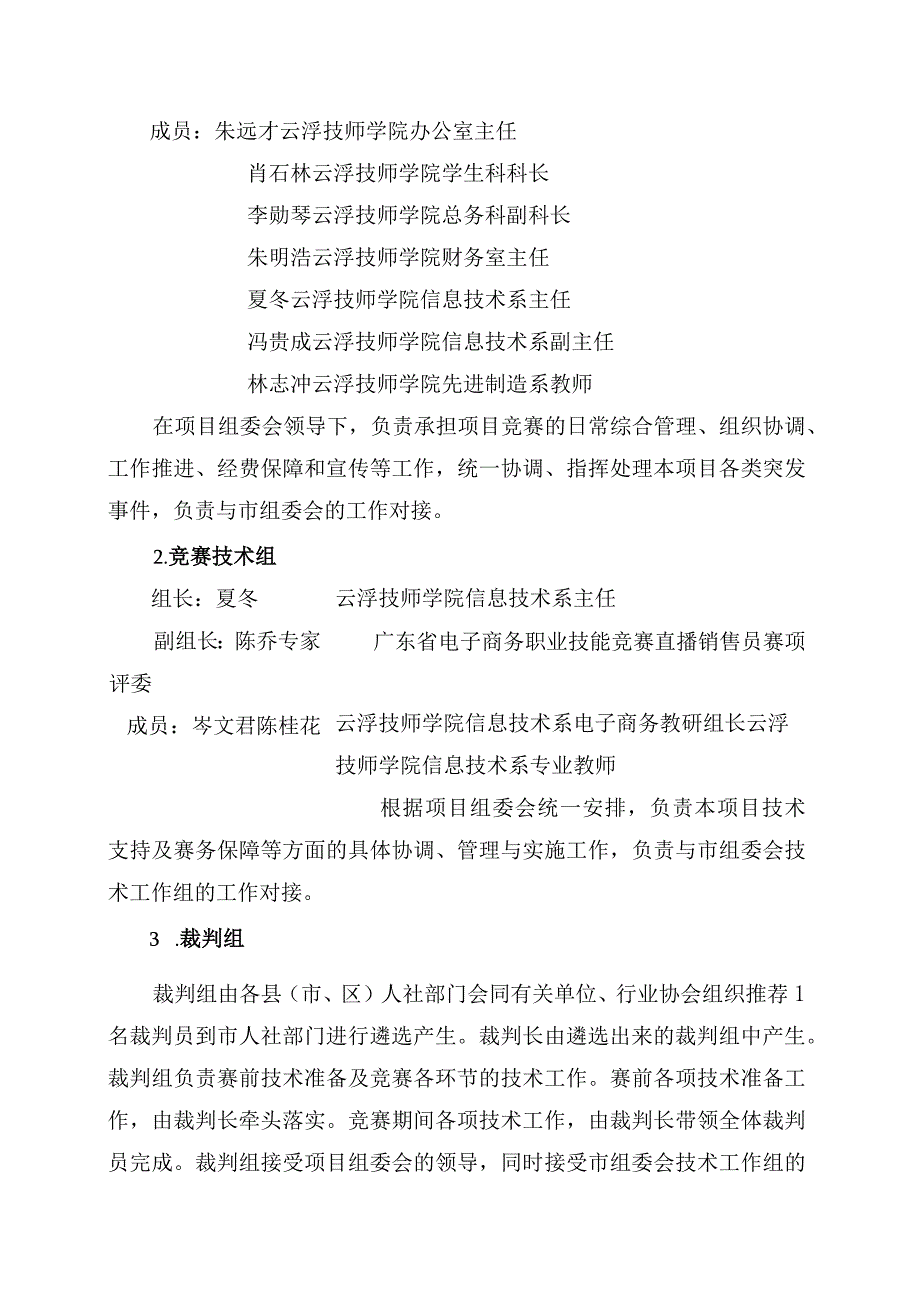 成员：朱远才云浮技师学院办公室主任

肖石林云浮技师学院学生科科长

李勋琴云浮技师学院总务科副科长

朱明浩云浮技师学院财务室主任

夏冬云浮技师学院信息技术系主任

冯贵成云浮技师学院信息技术系副主任

林志冲云浮技师学院先进制造系教师

在项目组委会领导下，负责承担项目竞赛的日常综合管理、组织协调、工作推进、经费保障和宣传等工作，统一协调、指挥处理本项目各类突发事件，负责与市组委会的工作对接。

2.竞赛技术组

组长：夏冬 云浮技师学院信息技术系主任

副组长：陈乔专家 广东省电子商务职业技能竞赛直播销售员赛项评委

成员：岑文君陈桂花 云浮技师学院信息技术系电子商务教研组长云浮技师学院信息技术系专业教师

根据项目组委会统一安排，负责本项目技术支持及赛务保障等方面的具体协调、管理与实施工作，负责与市组委会技术工作组的工作对接。

3 .裁判组

裁判组由各县（市、区）人社部门会同有关单位、行业协会组织推荐1名裁判员到市人社部门进行遴选产生。裁判长由遴选出来的裁判组中产生。裁判组负责赛前技术准备及竞赛各环节的技术工作。赛前各项技术准备工作，由裁判长牵头落实。竞赛期间各项技术工作，由裁判长带领全体裁判员完成。裁判组接受项目组委会的领导，同时接受市组委会技术工作组的